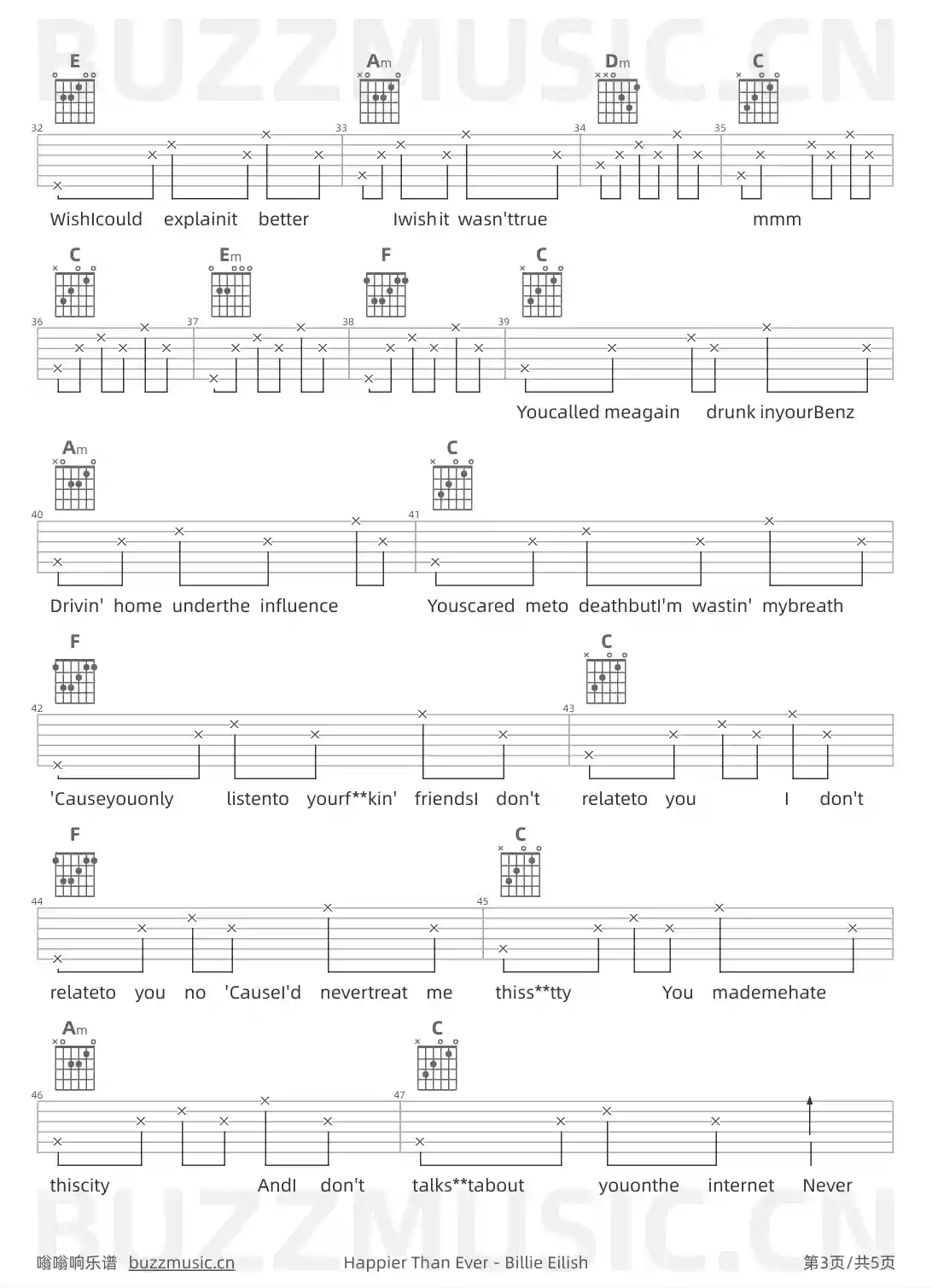 BUZZMUSIC.CN

E Am Dm C

32 33 34 35

WishIcould explainit better Iwishit wasn'ttrue mmm

C Em F C

36 37 38 39

Youcalled meagain drunk inyourBenz

Am C

40 41

Drivin' home underthe influence Youscared meto deathbutI'm wastin' mybreath

F C

42 43

'Causeyouonly listento yourf**kin' friendsI don't relateto you I don't

F C

44 45

relateto you no 'CauseI'd nevertreat me thiss**tty You mademehate

Am C

46 47

thiscity AndI don't talks**tabout youonthe internet Never

BUZZMUSIC.CN

嗡嗡响乐谱 buzzmusic.cn Happier Than Ever - Billie Eilish 第3页/共5页